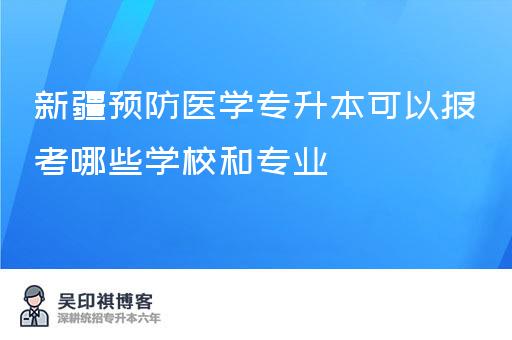 新疆预防医学专升本可以报考哪些学校和专业

吴印祺博客
深耕统招专升本六年